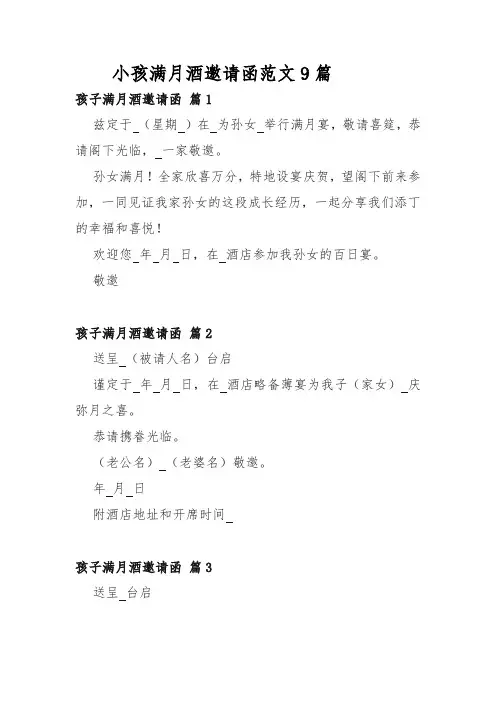 小孩满月酒邀请函范文 9 篇

孩子满月酒邀请函 篇 1

兹定于_（星期_）在_为孙女_举行满月宴，敬请喜筵，恭请阁下光临，_一家敬邀。

孙女满月！全家欣喜万分，特地设宴庆贺，望阁下前来参加，一同见证我家孙女的这段成长经历，一起分享我们添丁的幸福和喜悦！

欢迎您_年_月_日，在_酒店参加我孙女的百日宴。

敬邀

孩子满月酒邀请函 篇 2

送呈_（被请人名）台启

谨定于_年_月_日，在_酒店略备薄宴为我子（家女）_庆弥月之喜。

恭请携眷光临。

（老公名）_（老婆名）敬邀。

年_月_日

附酒店地址和开席时间_

孩子满月酒邀请函 篇 3

送呈_台启